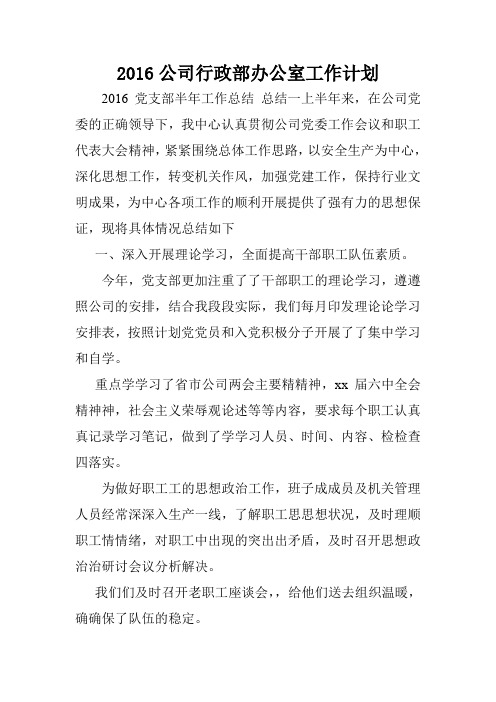 2016 公司行政部办公室工作计划

2016 党支部半年工作总结 总结一上半年来，在公司党委的正确领导下，我中心认真贯彻公司党委工作会议和职工代表大会精神，紧紧围绕总体工作思路，以安全生产为中心，深化思想工作，转变机关作风，加强党建工作，保持行业文明成果，为中心各项工作的顺利开展提供了强有力的思想保证，现将具体情况总结如下

一、深入开展理论学习，全面提高干部职工队伍素质。

今年，党支部更加注重了了干部职工的理论学习，遵遵照公司的安排，结合我段段实际，我们每月印发理论论学习安排表，按照计划党党员和入党积极分子开展了了集中学习和自学。

重点学学习了省市公司两会主要精精神，xx 届六中全会精神神，社会主义荣辱观论述等等内容，要求每个职工认真真记录学习笔记，做到了学学习人员、时间、内容、检检查四落实。

为做好职工工的思想政治工作，班子成成员及机关管理人员经常深深入生产一线，了解职工思思想状况，及时理顺职工情情绪，对职工中出现的突出出矛盾，及时召开思想政治治研讨会议分析解决。

我们们及时召开老职工座谈会，，给他们送去组织温暖，确确保了队伍的稳定。